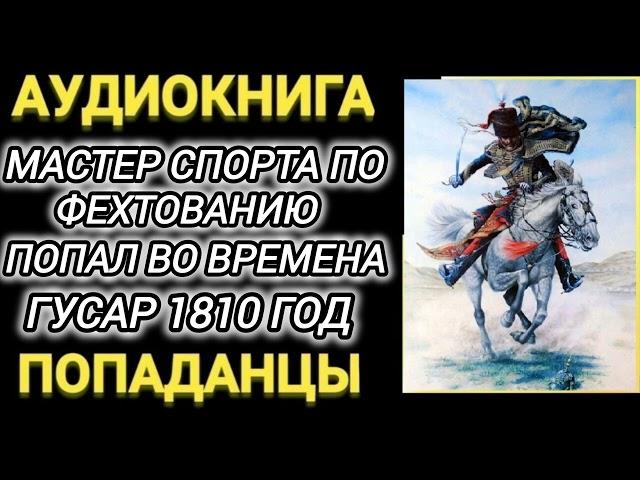 АУДИОКНИГА

МАСТЕР СПОРТА ПО ФЕХТОВАНИЮ ПОПАЛ ВО ВРЕМЕНА ГУСАР 1810 ГОД

ПОПАДАНЦЫ